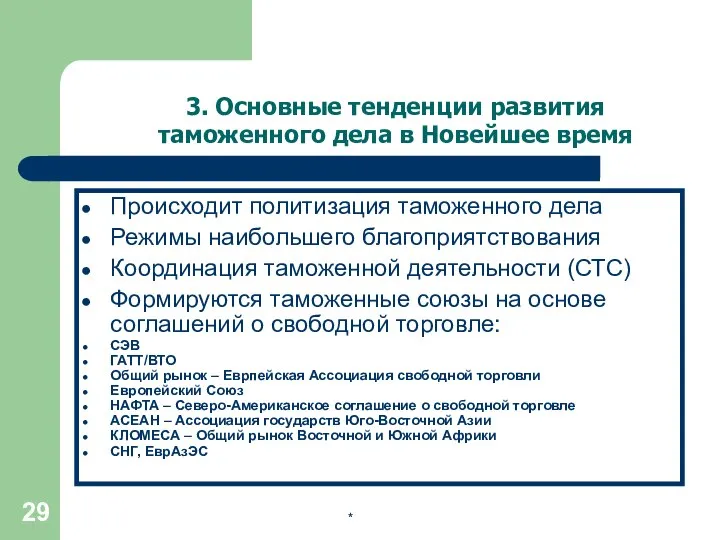 3. Основные тенденции развития таможенного дела в Новейшее время

- Происходит политизация таможенного дела
- Режимы наибольшего благоприятствования
- Координация таможенной деятельности (СТС)
- Формируются таможенные союзы на основе соглашений о свободной торговле:
- СЭВ
- ГАТТ/ВТО
- Общий рынок – Еврпейская Ассоциация свободной торговли
- Европейский Союз
- НАФТА – Северо-Американское соглашение о свободной торговле
- АСЕАН – Ассоциация государств Юго-Восточной Азии
- КЛОМЕСА – Общий рынок Восточной и Южной Африки
- СНГ, ЕврАзЭС

29

*